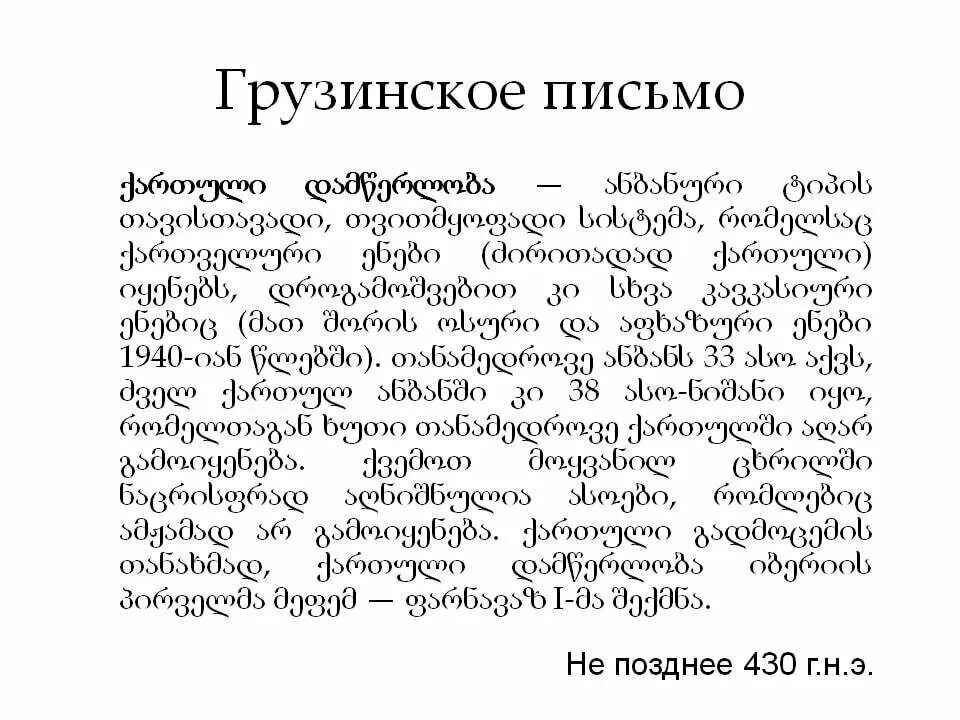 Грузинское письмо

ქართული დამწერლობა — ანბანური ტიპის თავისთავადი, თვითმყოფადი სისტემა, რომელსაც ქართველური ენები (ძირითადად ქართული) იყენებს, დროგამოშვებით კი სხვა კავკასიური ენებიც (მათ შორის ოსური და აფხაზური ენები 1940-იან წლებში). თანამედროვე ანბანს 33 ასო აქვს, ძველ ქართულ ანბანში კი 38 ასო-ნიშანი იყო, რომელთაგან ხუთი თანამედროვე ქართულში აღარ გამოიყენება. ქვემოთ მოყვანილ ცხრილში ნაცრისფრად აღნიშნულია ასოები, რომლებიც ამჟამად არ გამოიყენება. ქართული გადმოცემის თანახმად, ქართული დამწერლობა იბერიის პირველმა მეფემ — ფარნავაზ I-მა შექმნა.

Не позднее 430 г.н.э.